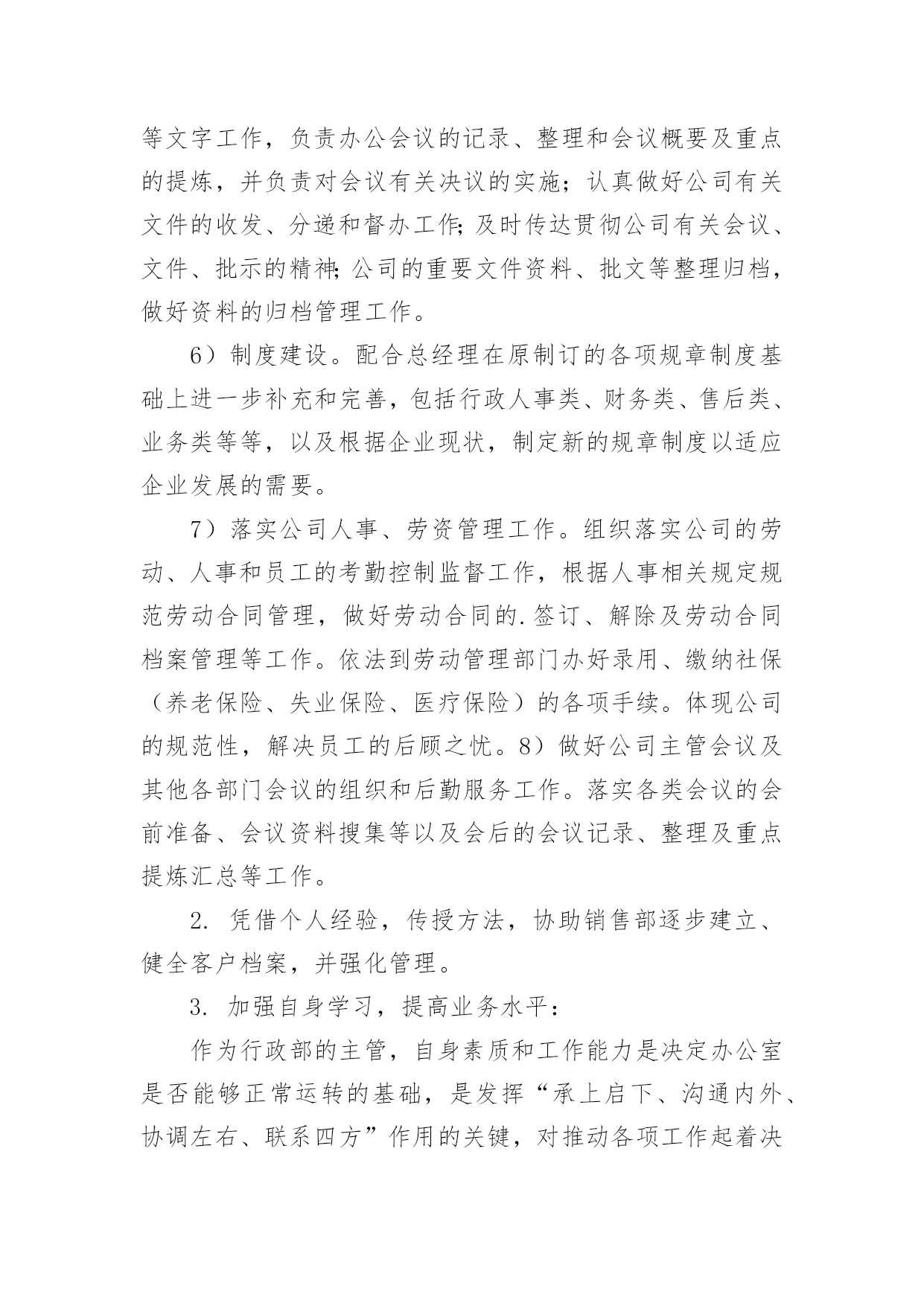 等文字工作，负责办公会议的记录、整理和会议概要及重点的提炼，并负责对会议有关决议的实施；认真做好公司有关文件的收发、分递和督办工作;及时传达贯彻公司有关会议、文件、批示的精神;公司的重要文件资料、批文等整理归档，做好资料的归档管理工作。

6）制度建设。配合总经理在原制订的各项规章制度基础上进一步补充和完善，包括行政人事类、财务类、售后类、业务类等等，以及根据企业现状，制定新的规章制度以适应企业发展的需要。

7）落实公司人事、劳资管理工作。组织落实公司的劳动、人事和员工的考勤控制监督工作，根据人事相关规定规范劳动合同管理，做好劳动合同的.签订、解除及劳动合同档案管理等工作。依法到劳动管理部门办好录用、缴纳社保（养老保险、失业保险、医疗保险）的各项手续。体现公司的规范性，解决员工的后顾之忧。8）做好公司主管会议及其他各部门会议的组织和后勤服务工作。落实各类会议的会前准备、会议资料搜集等以及会后的会议记录、整理及重点提炼汇总等工作。

2. 凭借个人经验，传授方法，协助销售部逐步建立、健全客户档案，并强化管理。

3. 加强自身学习，提高业务水平：

作为行政部的主管，自身素质和工作能力是决定办公室是否能够正常运转的基础，是发挥“承上启下、沟通内外、协调左右、联系四方”作用的关键，对推动各项工作起着决